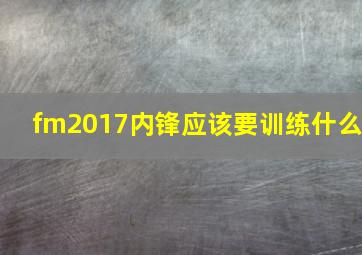 fm2017内锋应该要训练什么